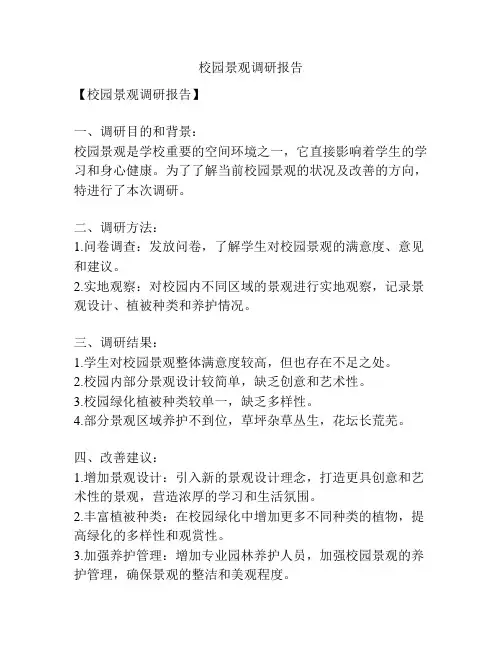 校园景观调研报告

【校园景观调研报告】

一、调研目的和背景：
校园景观是学校重要的空间环境之一，它直接影响着学生的学习和身心健康。为了了解当前校园景观的状况及改善的方向，特进行了本次调研。

二、调研方法：
1.问卷调查：发放问卷，了解学生对校园景观的满意度、意见和建议。
2.实地观察：对校园内不同区域的景观进行实地观察，记录景观设计、植被种类和养护情况。

三、调研结果：
1.学生对校园景观整体满意度较高，但也存在不足之处。
2.校园内部分景观设计较简单，缺乏创意和艺术性。
3.校园绿化植被种类较单一，缺乏多样性。
4.部分景观区域养护不到位，草坪杂草丛生，花坛长荒芜。

四、改善建议：
1.增加景观设计：引入新的景观设计理念，打造更具创意和艺术性的景观，营造浓厚的学习和生活氛围。
2.丰富植被种类：在校园绿化中增加更多不同种类的植物，提高绿化的多样性和观赏性。
3.加强养护管理：增加专业园林养护人员，加强校园景观的养护管理，确保景观的整洁和美观程度。